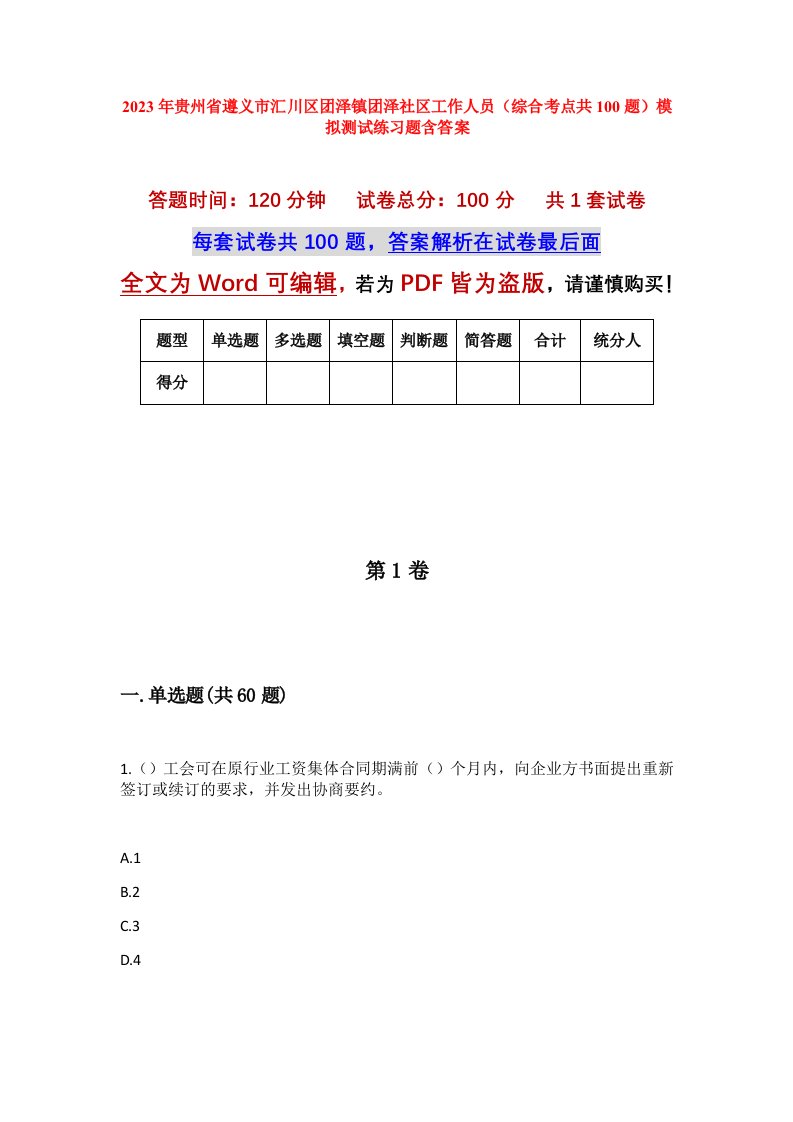 2023年贵州省遵义市汇川区团泽镇团泽社区工作人员（综合考点共100题）模拟测试练习题含答案

答题时间：120分钟　　试卷总分：100分　　共1套试卷

每套试卷共100题，答案解析在试卷最后面

全文为Word可编辑，若为PDF皆为盗版，请谨慎购买！

| 题型 | 单选题 | 多选题 | 填空题 | 判断题 | 简答题 | 合计 | 统分人 |
|---|---|---|---|---|---|---|---|
| 得分 | | | | | | | |

第1卷

一.单选题(共60题)

1.（）工会可在原行业工资集体合同期满前（）个月内，向企业方书面提出重新签订或续订的要求，并发出协商要约。

A.1

B.2

C.3

D.4